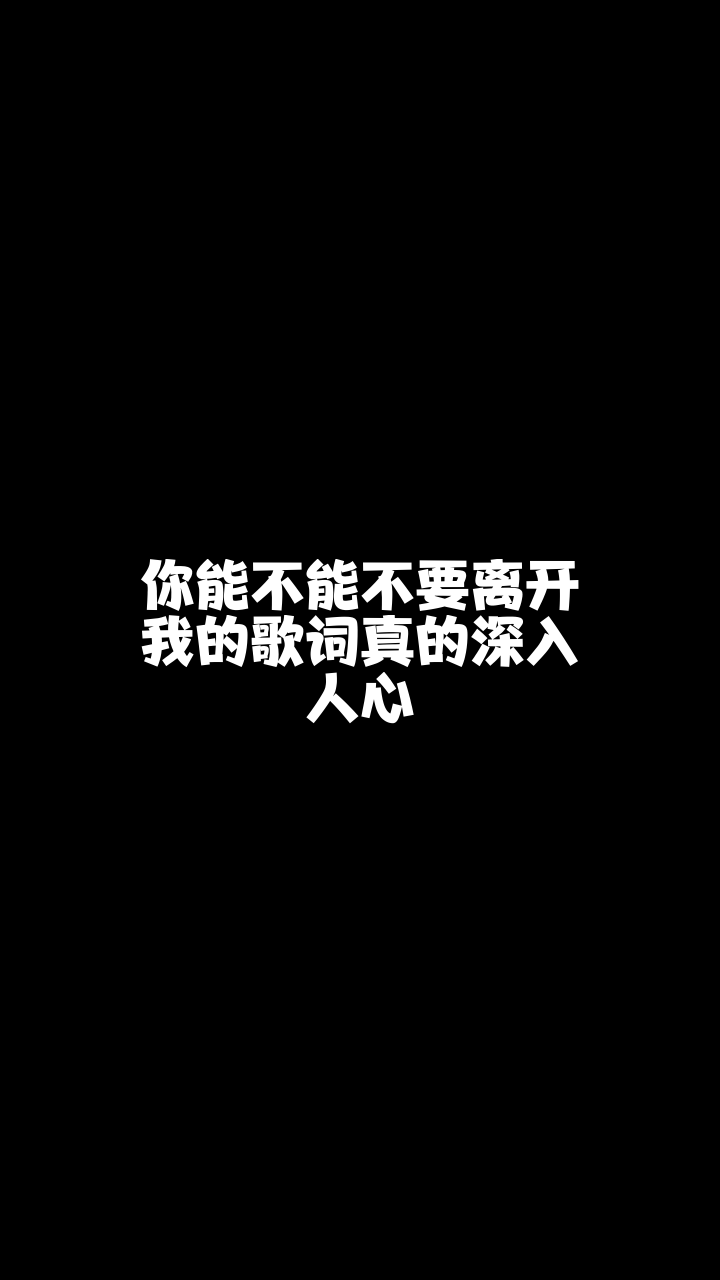 你能不能不要离开我的歌词真的深入人心